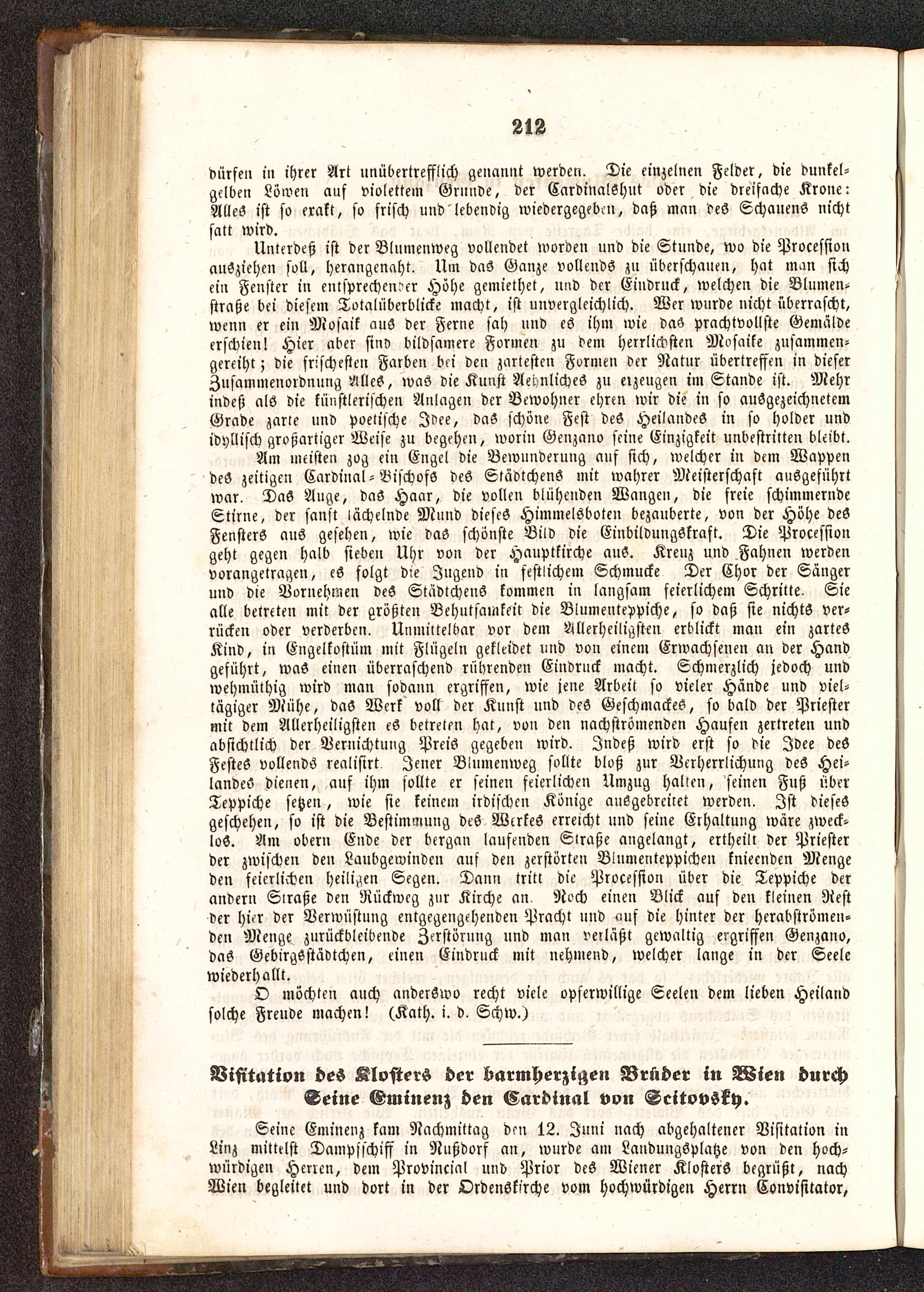 212

dürfen in ihrer Art unübertrefflich genannt werden. Die einzelnen Felder, die dunkelgelben Löwen auf violettem Grunde, der Cardinalshut oder die dreifache Krone: Alles ist so exakt, so frisch und lebendig wiedergegeben, daß man des Schauens nicht satt wird.

Unterdeß ist der Blumenweg vollendet worden und die Stunde, wo die Procession ausziehen soll, herangenaht. Um das Ganze vollends zu überschauen, hat man sich ein Fenster in entsprechender Höhe gemiethet, und der Eindruck, welchen die Blumenstraße bei diesem Totalüberblicke macht, ist unvergleichlich. Wer wurde nicht überrascht, wenn er ein Mosaik aus der Ferne sah und es ihm wie das prachtvollste Gemälde erschien! Hier aber sind bildsamere Formen zu dem herrlichsten Mosaike zusammengereiht; die frischesten Farben bei den zartesten Formen der Natur übertreffen in dieser Zusammenordnung Alles, was die Kunst Aehnliches zu erzeugen im Stande ist. Mehr indeß als die künstlerischen Anlagen der Bewohner ehren wir die in so ausgezeichnetem Grade zarte und poetische Idee, das schöne Fest des Heilandes in so holder und idyllisch großartiger Weise zu begehen, worin Genzano seine Einzigkeit unbestritten bleibt. Am meisten zog ein Engel die Bewunderung auf sich, welcher in dem Wappen des zeitigen Cardinal-Bischofs des Städtchens mit wahrer Meisterschaft ausgeführt war. Das Auge, das Haar, die vollen blühenden Wangen, die freie schimmernde Stirne, der sanft lächelnde Mund dieses Himmelsboten bezauberte, von der Höhe des Fensters aus gesehen, wie das schönste Bild die Einbildungskraft. Die Procession geht gegen halb sieben Uhr von der Hauptkirche aus. Kreuz und Fahnen werden vorangetragen, es folgt die Jugend in festlichem Schmucke Der Chor der Sänger und die Vornehmen des Städtchens kommen in langsam feierlichem Schritte. Sie alle betreten mit der größten Behutsamkeit die Blumenteppiche, so daß sie nichts verrücken oder verderben. Unmittelbar vor dem Allerheiligsten erblickt man ein zartes Kind, in Engelkostüm mit Flügeln gekleidet und von einem Erwachsenen an der Hand geführt, was einen überraschend rührenden Eindruck macht. Schmerzlich jedoch und wehmüthig wird man sodann ergriffen, wie jene Arbeit so vieler Hände und vieltägiger Mühe, das Werk voll der Kunst und des Geschmackes, so bald der Priester mit dem Allerheiligsten es betreten hat, von den nachströmenden Haufen zertreten und absichtlich der Vernichtung Preis gegeben wird. Indeß wird erst so die Idee des Festes vollends realisirt. Jener Blumenweg sollte bloß zur Verherrlichung des Heilandes dienen, auf ihm sollte er seinen feierlichen Umzug halten, seinen Fuß über Teppiche setzen, wie sie keinem irdischen Könige ausgebreitet werden. Ist dieses geschehen, so ist die Bestimmung des Werkes erreicht und seine Erhaltung wäre zwecklos. Am obern Ende der bergan laufenden Straße angelangt, ertheilt der Priester der zwischen den Laubgewinden auf den zerstörten Blumenteppichen knieenden Menge den feierlichen heiligen Segen. Dann tritt die Procession über die Teppiche der andern Straße den Rückweg zur Kirche an. Noch einen Blick auf den kleinen Rest der hier der Verwüstung entgegengehenden Pracht und auf die hinter der herabströmenden Menge zurückbleibende Zerstörung und man verläßt gewaltig ergriffen Genzano, das Gebirgsstädtchen, einen Eindruck mit nehmend, welcher lange in der Seele wiederhallt.

O möchten auch anderswo recht viele opferwillige Seelen dem lieben Heiland solche Freude machen! (Kath. i. d. Schw.)

Visitation des Klosters der barmherzigen Brüder in Wien durch Seine Eminenz den Cardinal von Scitovsky.

Seine Eminenz kam Nachmittag den 12. Juni nach abgehaltener Visitation in Linz mittelst Dampfschiff in Nußdorf an, wurde am Landungsplatze von den hochwürdigen Herren, dem Provincial und Prior des Wiener Klosters begrüßt, nach Wien begleitet und dort in der Ordenskirche vom hochwürdigen Herrn Convisitator,